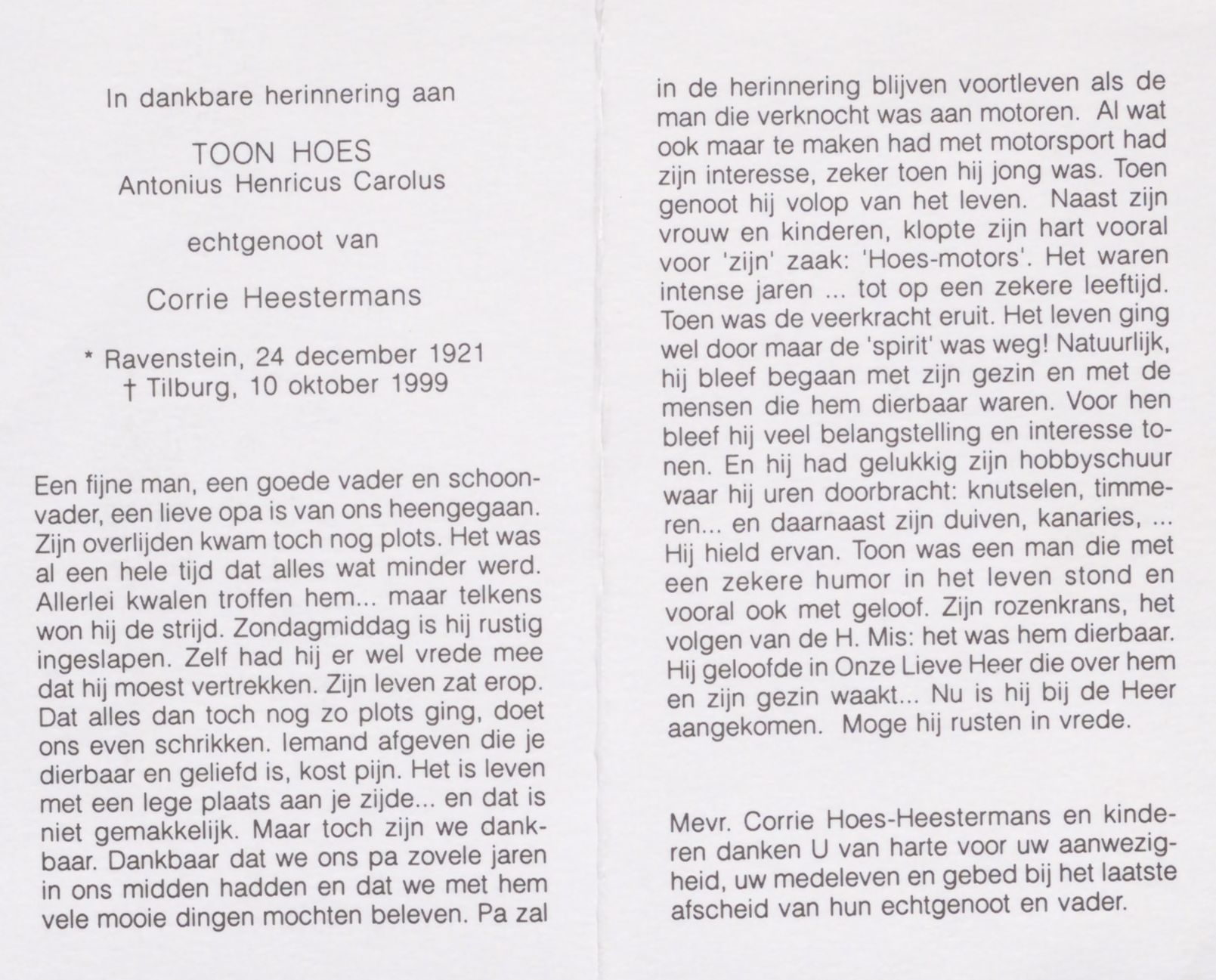 In dankbare herinnering aan

TOON HOES
Antonius Henricus Carolus

echtgenoot van

Corrie Heestermans

* Ravenstein, 24 december 1921
† Tilburg, 10 oktober 1999

Een fijne man, een goede vader en schoonvader, een lieve opa is van ons heengegaan. Zijn overlijden kwam toch nog plots. Het was al een hele tijd dat alles wat minder werd. Allerlei kwalen troffen hem... maar telkens won hij de strijd. Zondagmiddag is hij rustig ingeslapen. Zelf had hij er wel vrede mee dat hij moest vertrekken. Zijn leven zat erop. Dat alles dan toch nog zo plots ging, doet ons even schrikken. Iemand afgeven die je dierbaar en geliefd is, kost pijn. Het is leven met een lege plaats aan je zijde... en dat is niet gemakkelijk. Maar toch zijn we dankbaar. Dankbaar dat we ons pa zovele jaren in ons midden hadden en dat we met hem vele mooie dingen mochten beleven. Pa zal in de herinnering blijven voortleven als de man die verknocht was aan motoren. Al wat ook maar te maken had met motorsport had zijn interesse, zeker toen hij jong was. Toen genoot hij volop van het leven. Naast zijn vrouw en kinderen, klopte zijn hart vooral voor 'zijn' zaak: 'Hoes-motors'. Het waren intense jaren ... tot op een zekere leeftijd. Toen was de veerkracht eruit. Het leven ging wel door maar de 'spirit' was weg! Natuurlijk, hij bleef begaan met zijn gezin en met de mensen die hem dierbaar waren. Voor hen bleef hij veel belangstelling en interesse tonen. En hij had gelukkig zijn hobbyschuur waar hij uren doorbracht: knutselen, timmeren... en daarnaast zijn duiven, kanaries, ... Hij hield ervan. Toon was een man die met een zekere humor in het leven stond en vooral ook met geloof. Zijn rozenkrans, het volgen van de H. Mis: het was hem dierbaar. Hij geloofde in Onze Lieve Heer die over hem en zijn gezin waakt... Nu is hij bij de Heer aangekomen. Moge hij rusten in vrede.

Mevr. Corrie Hoes-Heestermans en kinderen danken U van harte voor uw aanwezigheid, uw medeleven en gebed bij het laatste afscheid van hun echtgenoot en vader.